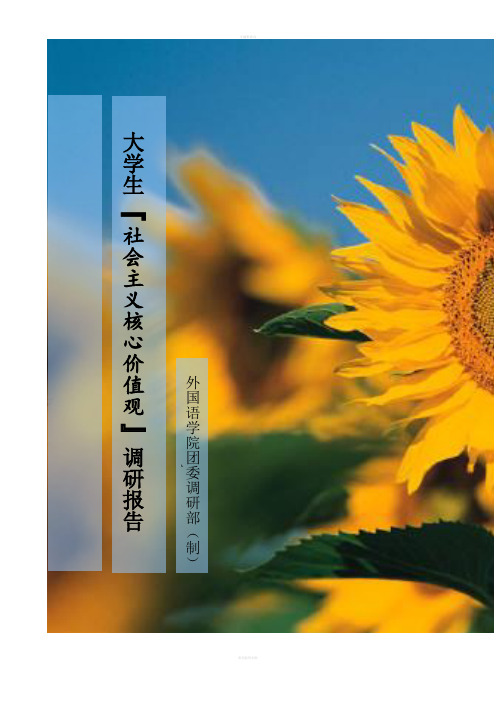 大学生『社会主义核心价值观』调研报告

外国语学院团委调研部（制）